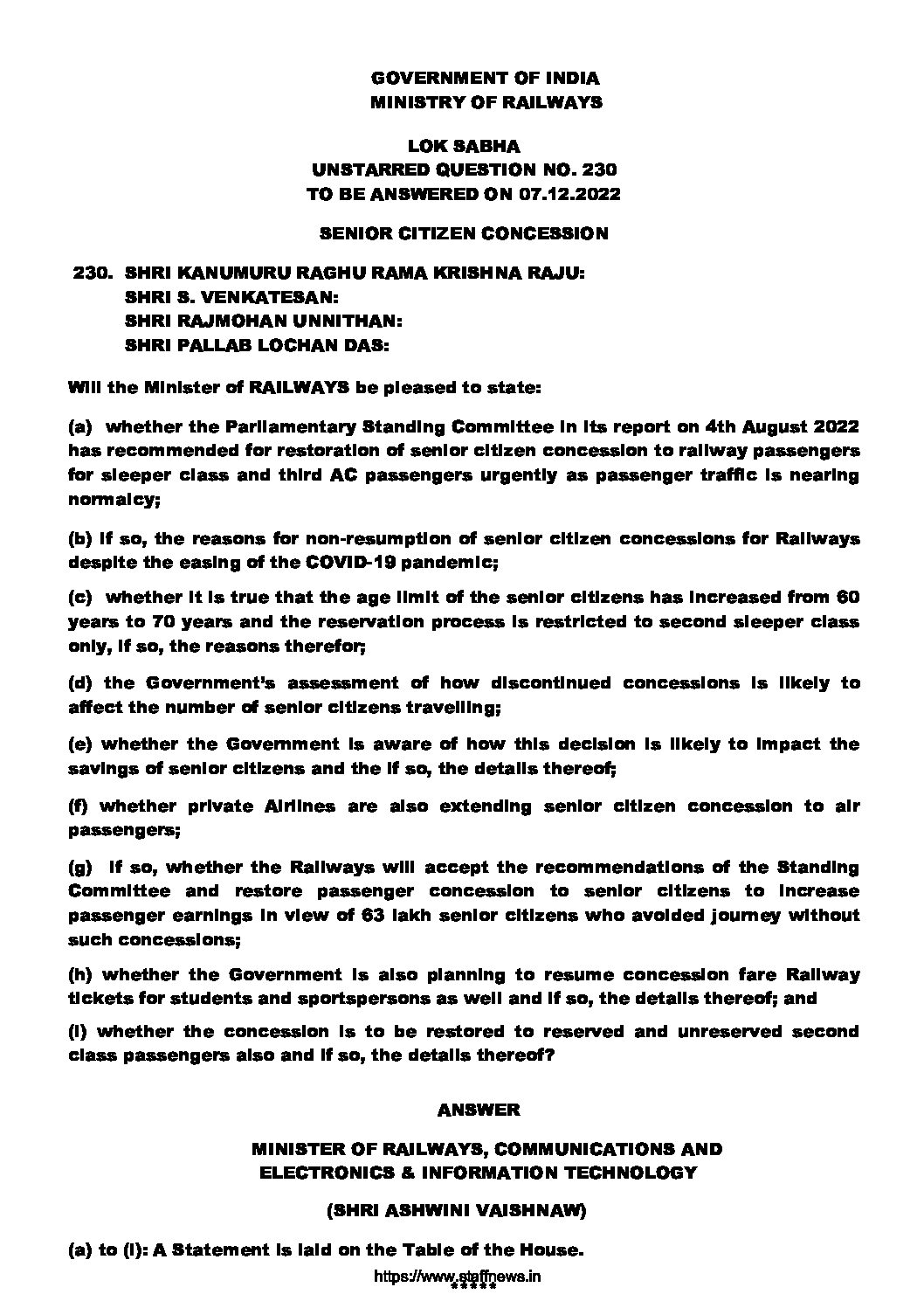 GOVERNMENT OF INDIA
MINISTRY OF RAILWAYS

LOK SABHA
UNSTARRED QUESTION NO. 230
TO BE ANSWERED ON 07.12.2022

SENIOR CITIZEN CONCESSION

230. SHRI KANUMURU RAGHU RAMA KRISHNA RAJU:
SHRI S. VENKATESAN:
SHRI RAJMOHAN UNNITHAN:
SHRI PALLAB LOCHAN DAS:

Will the Minister of RAILWAYS be pleased to state:

(a) whether the Parliamentary Standing Committee in its report on 4th August 2022 has recommended for restoration of senior citizen concession to railway passengers for sleeper class and third AC passengers urgently as passenger traffic is nearing normalcy;

(b) if so, the reasons for non-resumption of senior citizen concessions for Railways despite the easing of the COVID-19 pandemic;

(c) whether it is true that the age limit of the senior citizens has increased from 60 years to 70 years and the reservation process is restricted to second sleeper class only, if so, the reasons therefor;

(d) the Government's assessment of how discontinued concessions is likely to affect the number of senior citizens travelling;

(e) whether the Government is aware of how this decision is likely to impact the savings of senior citizens and the if so, the details thereof;

(f) whether private Airlines are also extending senior citizen concession to air passengers;

(g) if so, whether the Railways will accept the recommendations of the Standing Committee and restore passenger concession to senior citizens to increase passenger earnings in view of 63 lakh senior citizens who avoided journey without such concessions;

(h) whether the Government is also planning to resume concession fare Railway tickets for students and sportspersons as well and if so, the details thereof; and

(i) whether the concession is to be restored to reserved and unreserved second class passengers also and if so, the details thereof?

ANSWER

MINISTER OF RAILWAYS, COMMUNICATIONS AND
ELECTRONICS & INFORMATION TECHNOLOGY

(SHRI ASHWINI VAISHNAW)

(a) to (i): A Statement is laid on the Table of the House.

https://www.staffnews.in
*****